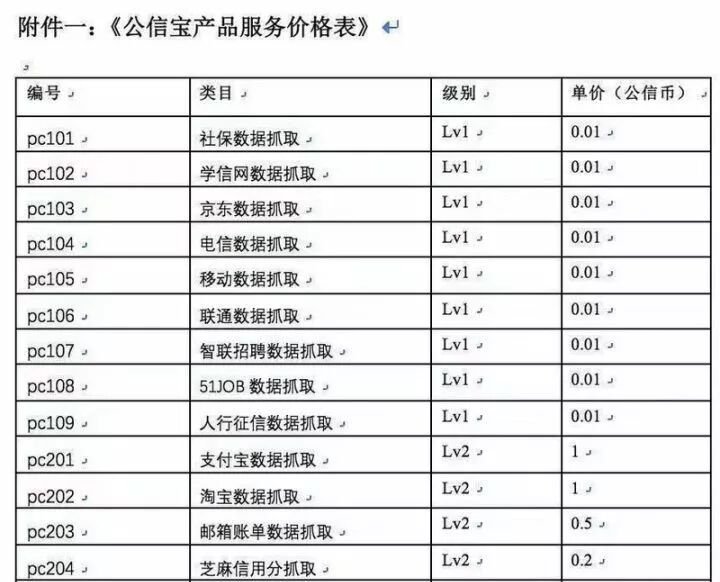 附件一：《公信宝产品服务价格表》

| 编号 | 类目 | 级别 | 单价（公信币） |
|---|---|---|---|
| pc101 | 社保数据抓取 | Lv1 | 0.01 |
| pc102 | 学信网数据抓取 | Lv1 | 0.01 |
| pc103 | 京东数据抓取 | Lv1 | 0.01 |
| pc104 | 电信数据抓取 | Lv1 | 0.01 |
| pc105 | 移动数据抓取 | Lv1 | 0.01 |
| pc106 | 联通数据抓取 | Lv1 | 0.01 |
| pc107 | 智联招聘数据抓取 | Lv1 | 0.01 |
| pc108 | 51JOB 数据抓取 | Lv1 | 0.01 |
| pc109 | 人行征信数据抓取 | Lv1 | 0.01 |
| pc201 | 支付宝数据抓取 | Lv2 | 1 |
| pc202 | 淘宝数据抓取 | Lv2 | 1 |
| pc203 | 邮箱账单数据抓取 | Lv2 | 0.5 |
| pc204 | 芝麻信用分抓取 | Lv2 | 0.2 |